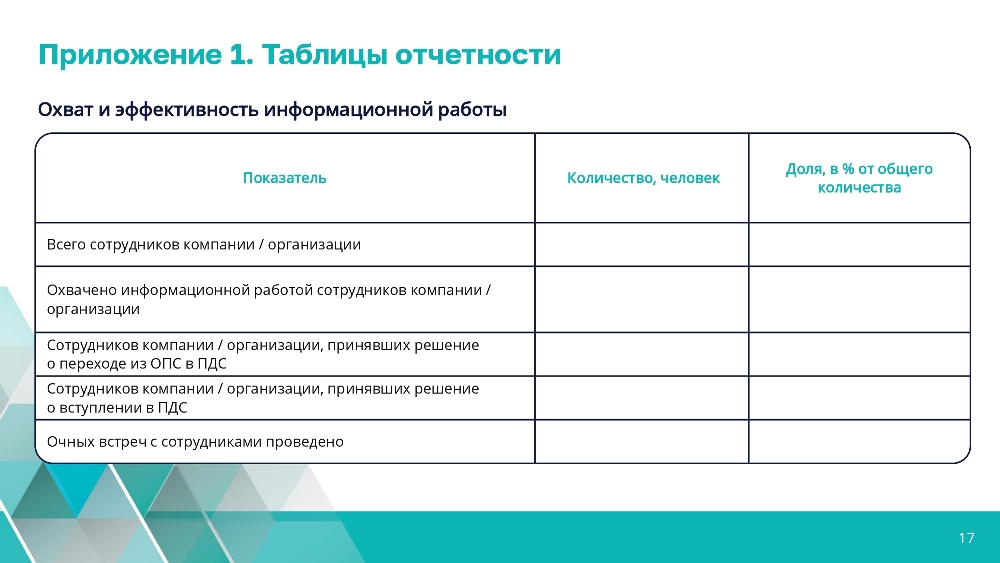 Приложение 1. Таблицы отчетности

Охват и эффективность информационной работы

| Показатель | Количество, человек | Доля, в % от общего количества |
|---|---|---|
| Всего сотрудников компании / организации | | |
| Охвачено информационной работой сотрудников компании / организации | | |
| Сотрудников компании / организации, принявших решение о переходе из ОПС в ПДС | | |
| Сотрудников компании / организации, принявших решение о вступлении в ПДС | | |
| Очных встреч с сотрудниками проведено | | |

17